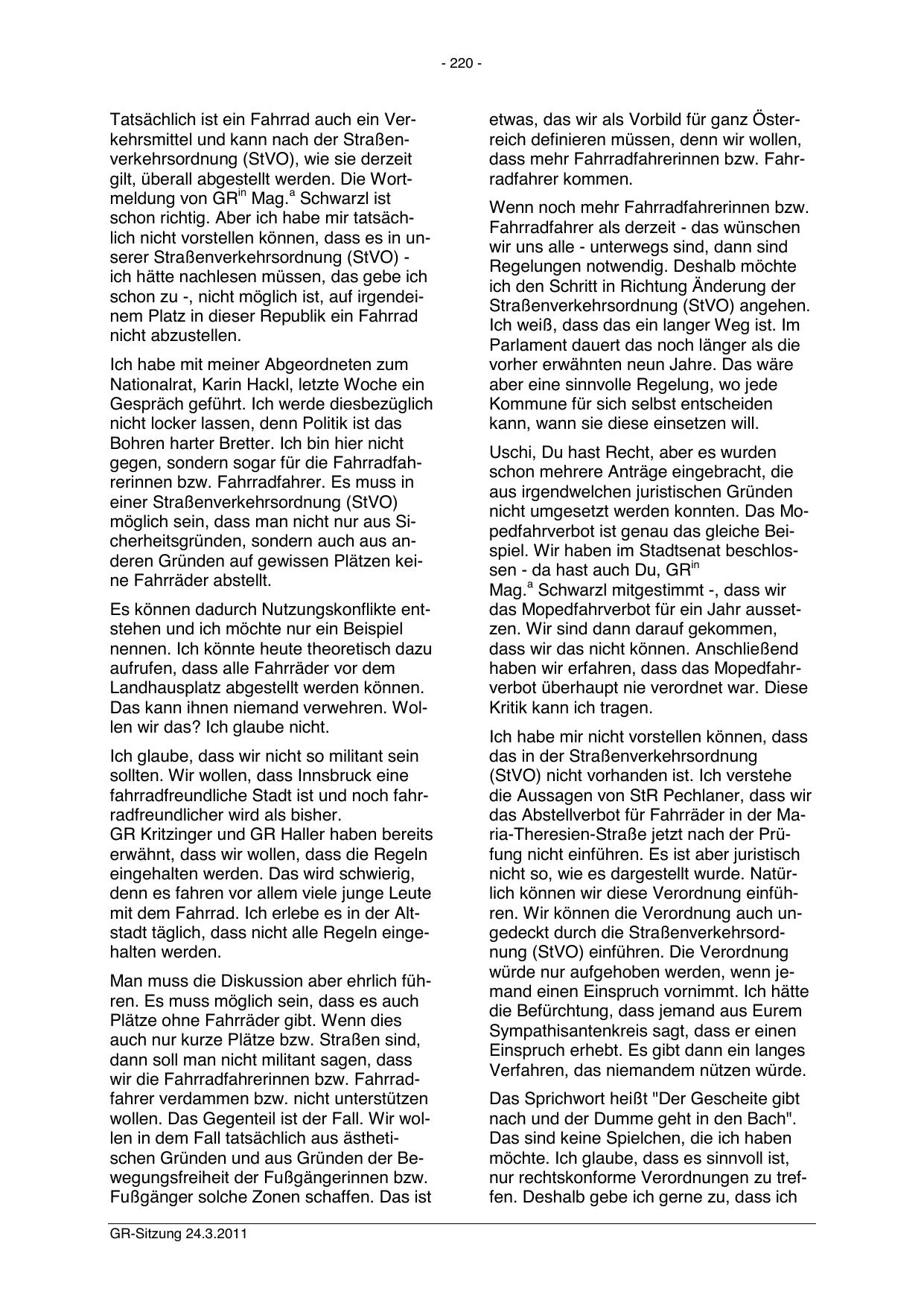 - 220 -

Tatsächlich ist ein Fahrrad auch ein Verkehrsmittel und kann nach der Straßenverkehrsordnung (StVO), wie sie derzeit gilt, überall abgestellt werden. Die Wortmeldung von GR$^{in}$ Mag.$^{a}$ Schwarzl ist schon richtig. Aber ich habe mir tatsächlich nicht vorstellen können, dass es in unserer Straßenverkehrsordnung (StVO) - ich hätte nachlesen müssen, das gebe ich schon zu -, nicht möglich ist, auf irgendeinem Platz in dieser Republik ein Fahrrad nicht abzustellen.

Ich habe mit meiner Abgeordneten zum Nationalrat, Karin Hackl, letzte Woche ein Gespräch geführt. Ich werde diesbezüglich nicht locker lassen, denn Politik ist das Bohren harter Bretter. Ich bin hier nicht gegen, sondern sogar für die Fahrradfahrerinnen bzw. Fahrradfahrer. Es muss in einer Straßenverkehrsordnung (StVO) möglich sein, dass man nicht nur aus Sicherheitsgründen, sondern auch aus anderen Gründen auf gewissen Plätzen keine Fahrräder abstellt.

Es können dadurch Nutzungskonflikte entstehen und ich möchte nur ein Beispiel nennen. Ich könnte heute theoretisch dazu aufrufen, dass alle Fahrräder vor dem Landhausplatz abgestellt werden können. Das kann ihnen niemand verwehren. Wollen wir das? Ich glaube nicht.

Ich glaube, dass wir nicht so militant sein sollten. Wir wollen, dass Innsbruck eine fahrradfreundliche Stadt ist und noch fahrradfreundlicher wird als bisher.
GR Kritzinger und GR Haller haben bereits erwähnt, dass wir wollen, dass die Regeln eingehalten werden. Das wird schwierig, denn es fahren vor allem viele junge Leute mit dem Fahrrad. Ich erlebe es in der Altstadt täglich, dass nicht alle Regeln eingehalten werden.

Man muss die Diskussion aber ehrlich führen. Es muss möglich sein, dass es auch Plätze ohne Fahrräder gibt. Wenn dies auch nur kurze Plätze bzw. Straßen sind, dann soll man nicht militant sagen, dass wir die Fahrradfahrerinnen bzw. Fahrradfahrer verdammen bzw. nicht unterstützen wollen. Das Gegenteil ist der Fall. Wir wollen in dem Fall tatsächlich aus ästhetischen Gründen und aus Gründen der Bewegungsfreiheit der Fußgängerinnen bzw. Fußgänger solche Zonen schaffen. Das ist etwas, das wir als Vorbild für ganz Österreich definieren müssen, denn wir wollen, dass mehr Fahrradfahrerinnen bzw. Fahrradfahrer kommen.

Wenn noch mehr Fahrradfahrerinnen bzw. Fahrradfahrer als derzeit - das wünschen wir uns alle - unterwegs sind, dann sind Regelungen notwendig. Deshalb möchte ich den Schritt in Richtung Änderung der Straßenverkehrsordnung (StVO) angehen. Ich weiß, dass das ein langer Weg ist. Im Parlament dauert das noch länger als die vorher erwähnten neun Jahre. Das wäre aber eine sinnvolle Regelung, wo jede Kommune für sich selbst entscheiden kann, wann sie diese einsetzen will.

Uschi, Du hast Recht, aber es wurden schon mehrere Anträge eingebracht, die aus irgendwelchen juristischen Gründen nicht umgesetzt werden konnten. Das Mopedfahrverbot ist genau das gleiche Beispiel. Wir haben im Stadtsenat beschlossen - da hast auch Du, GR$^{in}$ Mag.$^{a}$ Schwarzl mitgestimmt -, dass wir das Mopedfahrverbot für ein Jahr aussetzen. Wir sind dann darauf gekommen, dass wir das nicht können. Anschließend haben wir erfahren, dass das Mopedfahrverbot überhaupt nie verordnet war. Diese Kritik kann ich tragen.

Ich habe mir nicht vorstellen können, dass das in der Straßenverkehrsordnung (StVO) nicht vorhanden ist. Ich verstehe die Aussagen von StR Pechlaner, dass wir das Abstellverbot für Fahrräder in der Maria-Theresien-Straße jetzt nach der Prüfung nicht einführen. Es ist aber juristisch nicht so, wie es dargestellt wurde. Natürlich können wir diese Verordnung einführen. Wir können die Verordnung auch ungedeckt durch die Straßenverkehrsordnung (StVO) einführen. Die Verordnung würde nur aufgehoben werden, wenn jemand einen Einspruch vornimmt. Ich hätte die Befürchtung, dass jemand aus Eurem Sympathisantenkreis sagt, dass er einen Einspruch erhebt. Es gibt dann ein langes Verfahren, das niemandem nützen würde.

Das Sprichwort heißt "Der Gescheite gibt nach und der Dumme geht in den Bach". Das sind keine Spielchen, die ich haben möchte. Ich glaube, dass es sinnvoll ist, nur rechtskonforme Verordnungen zu treffen. Deshalb gebe ich gerne zu, dass ich

GR-Sitzung 24.3.2011